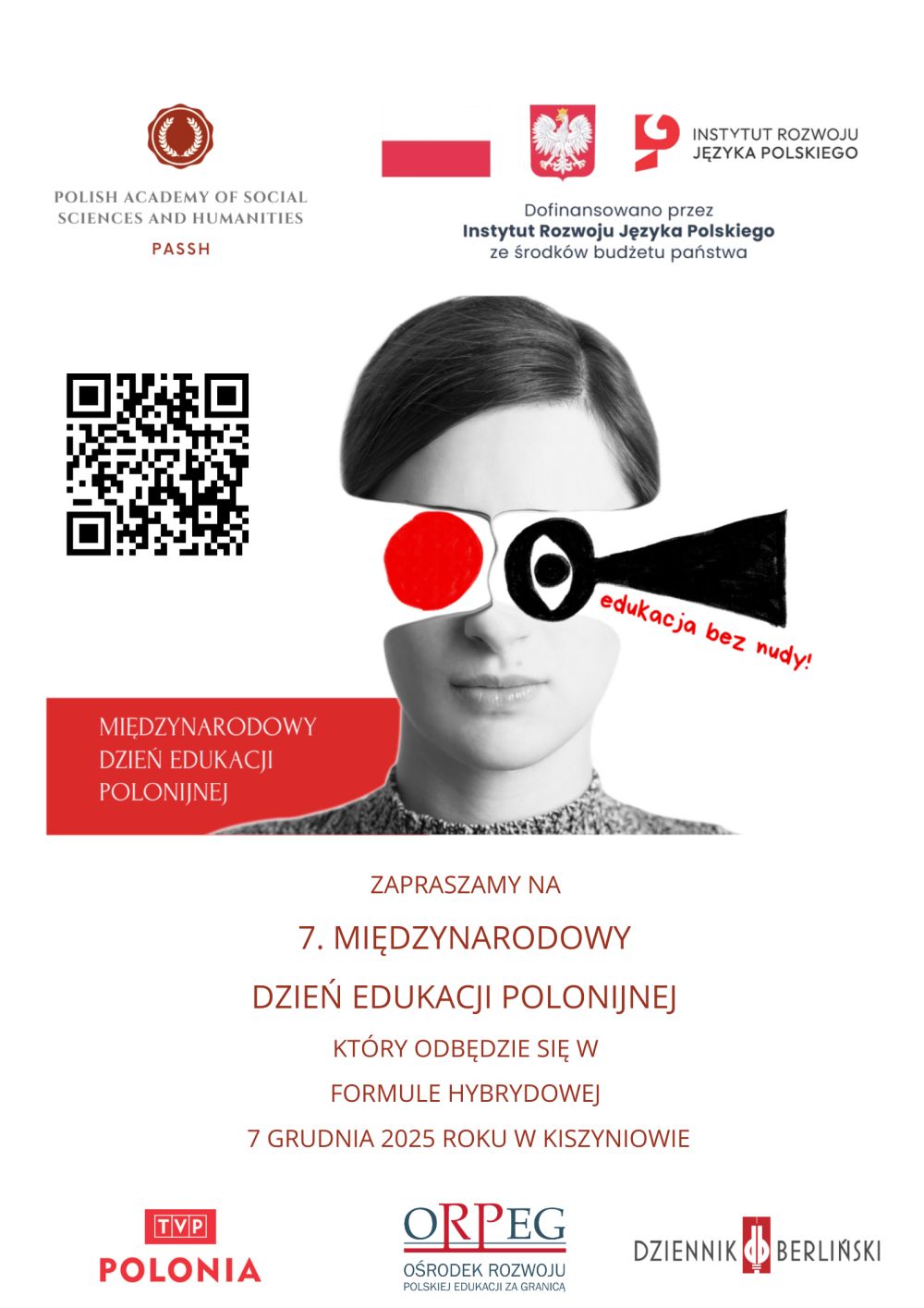 POLISH ACADEMY OF SOCIAL SCIENCES AND HUMANITIES
PASSH

INSTYTUT ROZWOJU JĘZYKA POLSKIEGO

Dofinansowano przez
Instytut Rozwoju Języka Polskiego
ze środków budżetu państwa

edukacja bez nudy!

MIĘDZYNARODOWY DZIEŃ EDUKACJI POLONIJNEJ

ZAPRASZAMY NA

7. MIĘDZYNARODOWY

DZIEŃ EDUKACJI POLONIJNEJ

KTÓRY ODBĘDZIE SIĘ W

FORMULE HYBRYDOWEJ

7 GRUDNIA 2025 ROKU W KISZYNIOWIE

TVP POLONIA

ORPEG
OŚRODEK ROZWOJU
POLSKIEJ EDUKACJI ZA GRANICĄ

DZIENNIK BERLIŃSKI